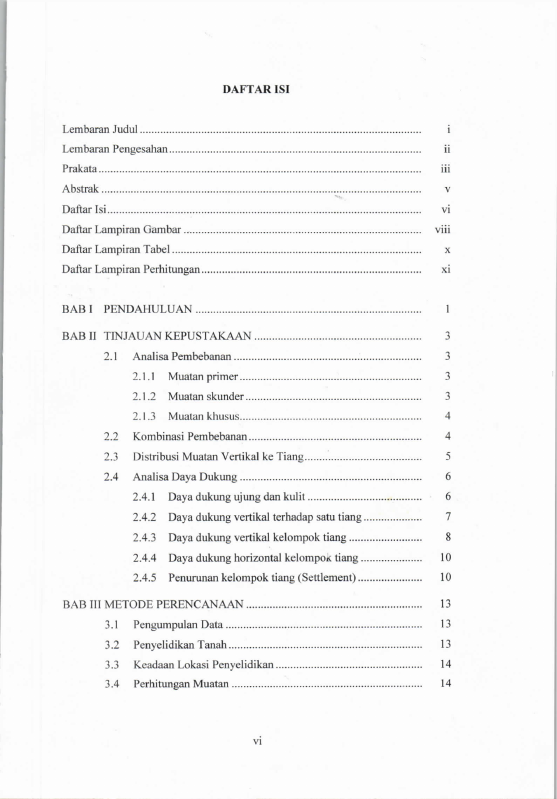 DAFTAR ISI

Lembaran Judul i
Lembaran Pengesahan ii
Prakata iii
Abstrak v
Daftar Isi vi
Daftar Lampiran Gambar viii
Daftar Lampiran Tabel x
Daftar Lampiran Perhitungan xi

BAB I PENDAHULUAN 1

BAB II TINJAUAN KEPUSTAKAAN 3
2.1 Analisa Pembebanan 3
2.1.1 Muatan primer 3
2.1.2 Muatan skunder 3
2.1.3 Muatan khusus 4
2.2 Kombinasi Pembebanan 4
2.3 Distribusi Muatan Vertikal ke Tiang 5
2.4 Analisa Daya Dukung 6
2.4.1 Daya dukung ujung dan kulit 6
2.4.2 Daya dukung vertikal terhadap satu tiang 7
2.4.3 Daya dukung vertikal kelompok tiang 8
2.4.4 Daya dukung horizontal kelompok tiang 10
2.4.5 Penurunan kelompok tiang (Settlement) 10

BAB III METODE PERENCANAAN 13
3.1 Pengumpulan Data 13
3.2 Penyelidikan Tanah 13
3.3 Keadaan Lokasi Penyelidikan 14
3.4 Perhitungan Muatan 14

vi